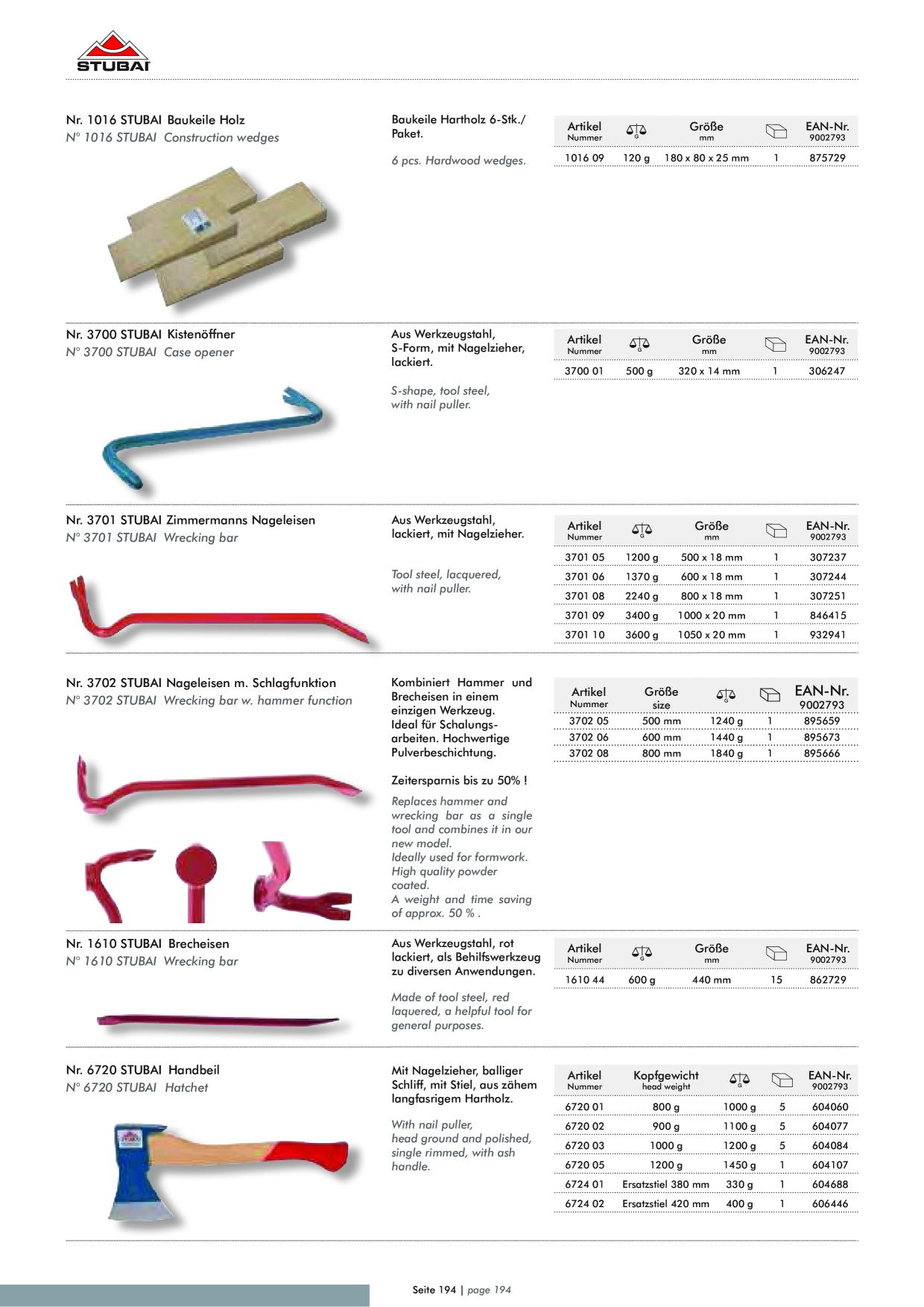 STUBAI

Nr. 1016 STUBAI Baukeile Holz
N° 1016 STUBAI Construction wedges

Baukeile Hartholz 6-Stk./ Paket.

6 pcs. Hardwood wedges.

| Artikel Nummer | G | Größe mm | | EAN-Nr. 9002793 |
|---|---|---|---|---|
| 1016 09 | 120 g | 180 x 80 x 25 mm | 1 | 875729 |

Nr. 3700 STUBAI Kistenöffner
N° 3700 STUBAI Case opener

Aus Werkzeugstahl, S-Form, mit Nagelzieher, lackiert.

S-shape, tool steel, with nail puller.

| Artikel Nummer | G | Größe mm | | EAN-Nr. 9002793 |
|---|---|---|---|---|
| 3700 01 | 500 g | 320 x 14 mm | 1 | 306247 |

Nr. 3701 STUBAI Zimmermanns Nageleisen
N° 3701 STUBAI Wrecking bar

Aus Werkzeugstahl, lackiert, mit Nagelzieher.

Tool steel, lacquered, with nail puller.

| Artikel Nummer | G | Größe mm | | EAN-Nr. 9002793 |
|---|---|---|---|---|
| 3701 05 | 1200 g | 500 x 18 mm | 1 | 307237 |
| 3701 06 | 1370 g | 600 x 18 mm | 1 | 307244 |
| 3701 08 | 2240 g | 800 x 18 mm | 1 | 307251 |
| 3701 09 | 3400 g | 1000 x 20 mm | 1 | 846415 |
| 3701 10 | 3600 g | 1050 x 20 mm | 1 | 932941 |

Nr. 3702 STUBAI Nageleisen m. Schlagfunktion
N° 3702 STUBAI Wrecking bar w. hammer function

Kombiniert Hammer und Brecheisen in einem einzigen Werkzeug. Ideal für Schalungsarbeiten. Hochwertige Pulverbeschichtung.

Zeitersparnis bis zu 50% !

Replaces hammer and wrecking bar as a single tool and combines it in our new model. Ideally used for formwork. High quality powder coated. A weight and time saving of approx. 50 % .

| Artikel Nummer | Größe size | G | | EAN-Nr. 9002793 |
|---|---|---|---|---|
| 3702 05 | 500 mm | 1240 g | 1 | 895659 |
| 3702 06 | 600 mm | 1440 g | 1 | 895673 |
| 3702 08 | 800 mm | 1840 g | 1 | 895666 |

Nr. 1610 STUBAI Brecheisen
N° 1610 STUBAI Wrecking bar

Aus Werkzeugstahl, rot lackiert, als Behilfswerkzeug zu diversen Anwendungen.

Made of tool steel, red laquered, a helpful tool for general purposes.

| Artikel Nummer | G | Größe mm | | EAN-Nr. 9002793 |
|---|---|---|---|---|
| 1610 44 | 600 g | 440 mm | 15 | 862729 |

Nr. 6720 STUBAI Handbeil
N° 6720 STUBAI Hatchet

Mit Nagelzieher, balliger Schliff, mit Stiel, aus zähem langfasrigem Hartholz.

With nail puller, head ground and polished, single rimmed, with ash handle.

| Artikel Nummer | Kopfgewicht head weight | G | | EAN-Nr. 9002793 |
|---|---|---|---|---|
| 6720 01 | 800 g | 1000 g | 5 | 604060 |
| 6720 02 | 900 g | 1100 g | 5 | 604077 |
| 6720 03 | 1000 g | 1200 g | 5 | 604084 |
| 6720 05 | 1200 g | 1450 g | 1 | 604107 |
| 6724 01 | Ersatzstiel 380 mm | 330 g | 1 | 604688 |
| 6724 02 | Ersatzstiel 420 mm | 400 g | 1 | 606446 |

Seite 194 | page 194